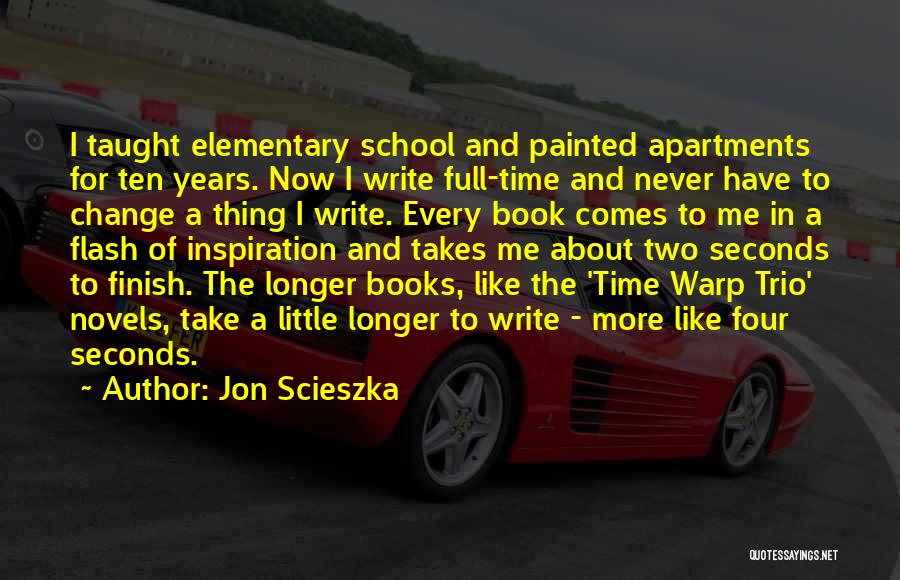 I taught elementary school and painted apartments for ten years. Now I write full-time and never have to change a thing I write. Every book comes to me in a flash of inspiration and takes me about two seconds to finish. The longer books, like the 'Time Warp Trio' novels, take a little longer to write - more like four seconds.

~ Author: Jon Scieszka

QUOTESSAYINGS.NET